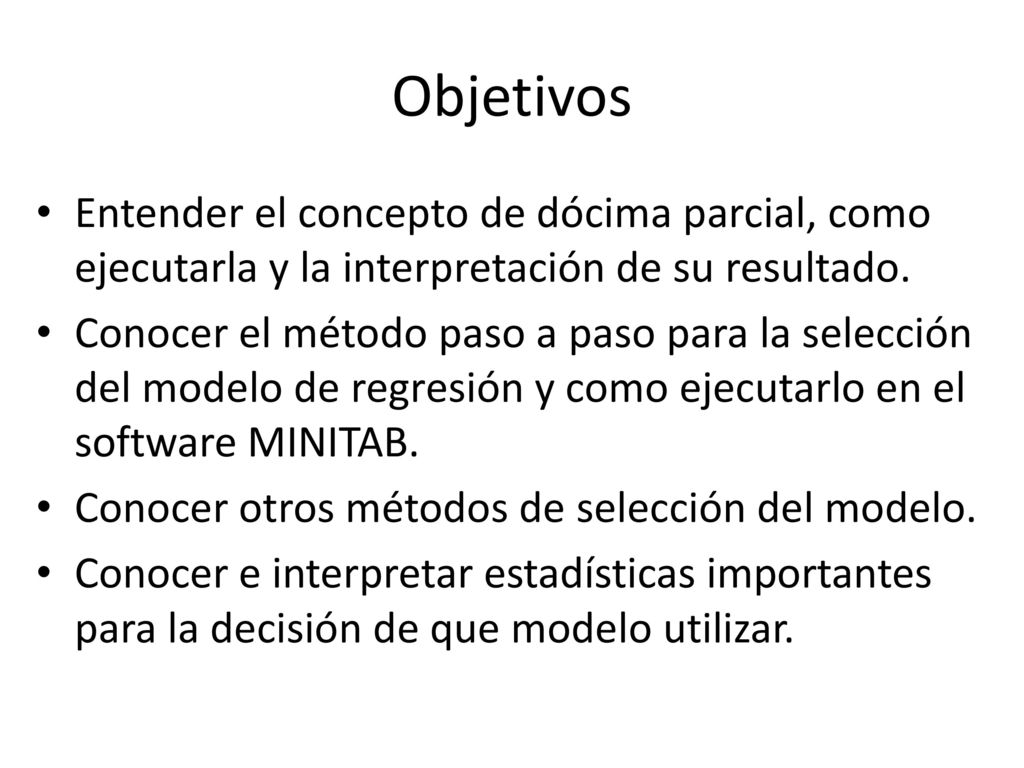 Objetivos

• Entender el concepto de dócima parcial, como ejecutarla y la interpretación de su resultado.
• Conocer el método paso a paso para la selección del modelo de regresión y como ejecutarlo en el software MINITAB.
• Conocer otros métodos de selección del modelo.
• Conocer e interpretar estadísticas importantes para la decisión de que modelo utilizar.